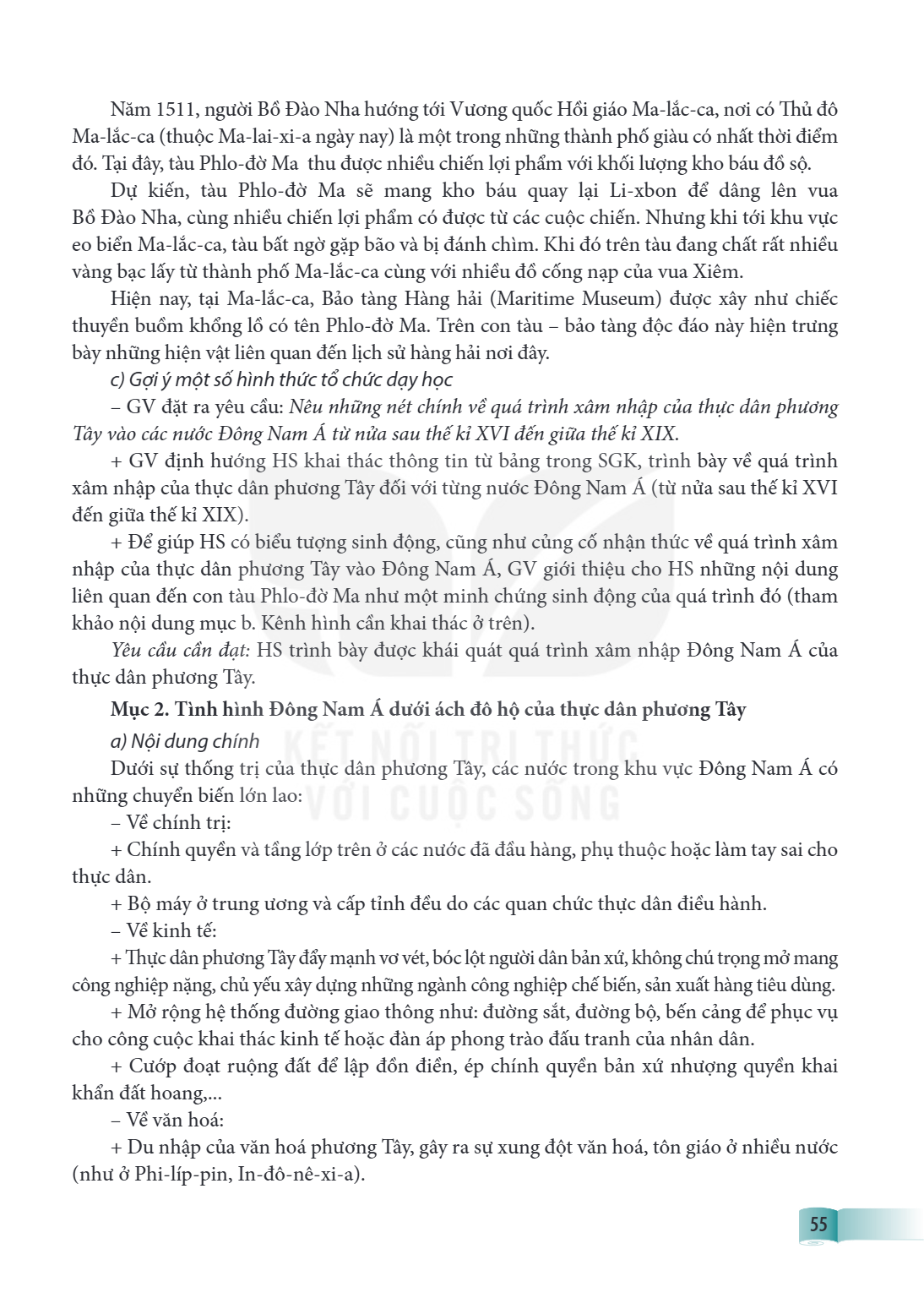 Năm 1511, người Bồ Đào Nha hướng tới Vương quốc Hồi giáo Ma-lắc-ca, nơi có Thủ đô Ma-lắc-ca (thuộc Ma-lai-xi-a ngày nay) là một trong những thành phố giàu có nhất thời điểm đó. Tại đây, tàu Phlo-đờ Ma thu được nhiều chiến lợi phẩm với khối lượng kho báu đồ sộ.

Dự kiến, tàu Phlo-đờ Ma sẽ mang kho báu quay lại Li-xbon để dâng lên vua Bồ Đào Nha, cùng nhiều chiến lợi phẩm có được từ các cuộc chiến. Nhưng khi tới khu vực eo biển Ma-lắc-ca, tàu bất ngờ gặp bão và bị đánh chìm. Khi đó trên tàu đang chất rất nhiều vàng bạc lấy từ thành phố Ma-lắc-ca cùng với nhiều đồ cống nạp của vua Xiêm.

Hiện nay, tại Ma-lắc-ca, Bảo tàng Hàng hải (Maritime Museum) được xây như chiếc thuyền buồm khổng lồ có tên Phlo-đờ Ma. Trên con tàu – bảo tàng độc đáo này hiện trưng bày những hiện vật liên quan đến lịch sử hàng hải nơi đây.

c) Gợi ý một số hình thức tổ chức dạy học

– GV đặt ra yêu cầu: Nêu những nét chính về quá trình xâm nhập của thực dân phương Tây vào các nước Đông Nam Á từ nửa sau thế kỉ XVI đến giữa thế kỉ XIX.

+ GV định hướng HS khai thác thông tin từ bảng trong SGK, trình bày về quá trình xâm nhập của thực dân phương Tây đối với từng nước Đông Nam Á (từ nửa sau thế kỉ XVI đến giữa thế kỉ XIX).

+ Để giúp HS có biểu tượng sinh động, cũng như củng cố nhận thức về quá trình xâm nhập của thực dân phương Tây vào Đông Nam Á, GV giới thiệu cho HS những nội dung liên quan đến con tàu Phlo-đờ Ma như một minh chứng sinh động của quá trình đó (tham khảo nội dung mục b. Kênh hình cần khai thác ở trên).

Yêu cầu cần đạt: HS trình bày được khái quát quá trình xâm nhập Đông Nam Á của thực dân phương Tây.

Mục 2. Tình hình Đông Nam Á dưới ách đô hộ của thực dân phương Tây

a) Nội dung chính

Dưới sự thống trị của thực dân phương Tây, các nước trong khu vực Đông Nam Á có những chuyển biến lớn lao:

– Về chính trị:

+ Chính quyền và tầng lớp trên ở các nước đã đầu hàng, phụ thuộc hoặc làm tay sai cho thực dân.

+ Bộ máy ở trung ương và cấp tỉnh đều do các quan chức thực dân điều hành.

– Về kinh tế:

+ Thực dân phương Tây đẩy mạnh vơ vét, bóc lột người dân bản xứ, không chú trọng mở mang công nghiệp nặng, chủ yếu xây dựng những ngành công nghiệp chế biến, sản xuất hàng tiêu dùng.

+ Mở rộng hệ thống đường giao thông như: đường sắt, đường bộ, bến cảng để phục vụ cho công cuộc khai thác kinh tế hoặc đàn áp phong trào đấu tranh của nhân dân.

+ Cướp đoạt ruộng đất để lập đồn điền, ép chính quyền bản xứ nhượng quyền khai khẩn đất hoang,...

– Về văn hoá:

+ Du nhập của văn hoá phương Tây, gây ra sự xung đột văn hoá, tôn giáo ở nhiều nước (như ở Phi-líp-pin, In-đô-nê-xi-a).

55

KẾT NỐI TRI THỨC
VỚI CUỘC SỐNG